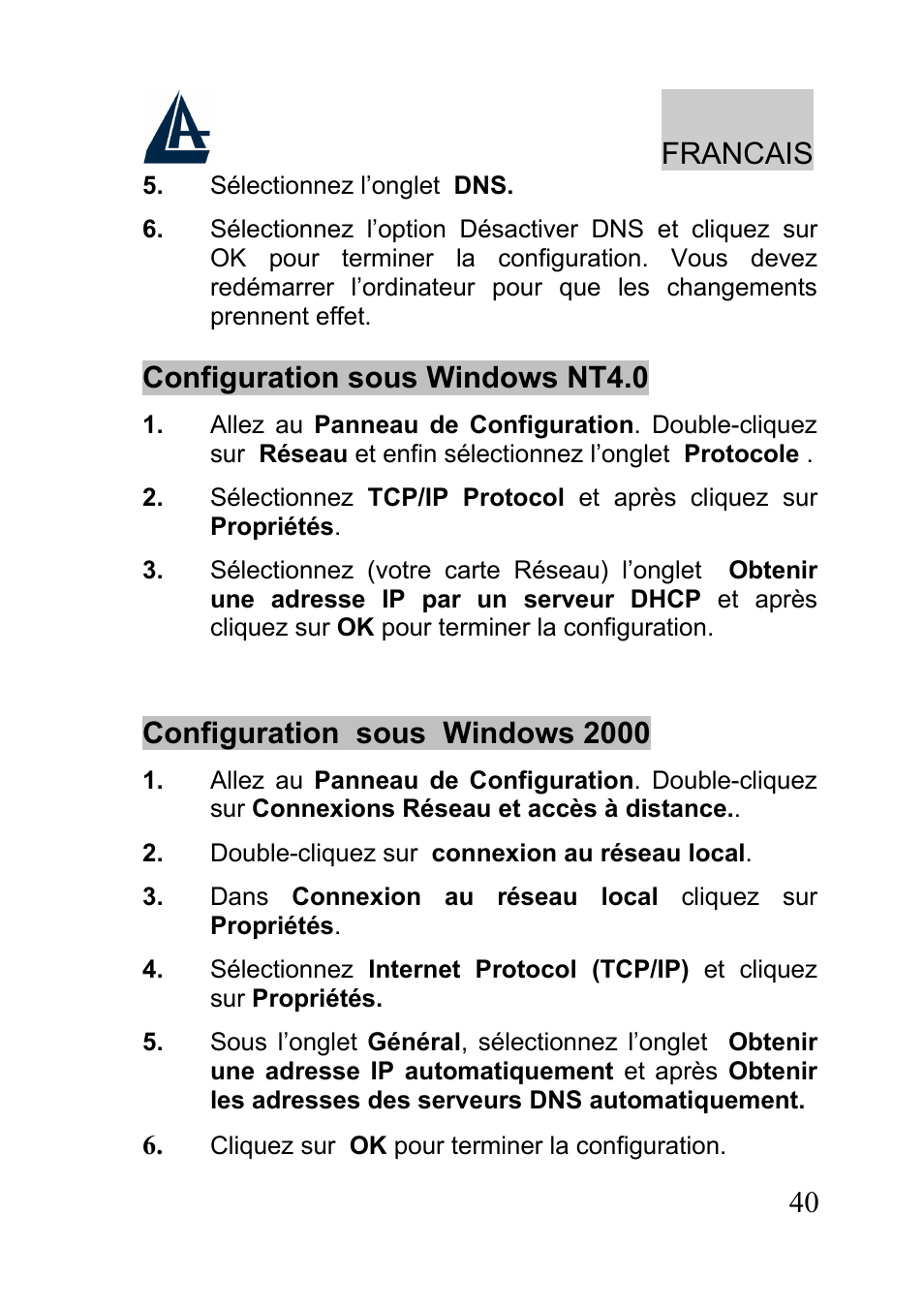 FRANCAIS

5. Sélectionnez l'onglet DNS.

6. Sélectionnez l'option Désactiver DNS et cliquez sur OK pour terminer la configuration. Vous devez redémarrer l'ordinateur pour que les changements prennent effet.

Configuration sous Windows NT4.0

1. Allez au Panneau de Configuration. Double-cliquez sur Réseau et enfin sélectionnez l'onglet Protocole .

2. Sélectionnez TCP/IP Protocol et après cliquez sur Propriétés.

3. Sélectionnez (votre carte Réseau) l'onglet Obtenir une adresse IP par un serveur DHCP et après cliquez sur OK pour terminer la configuration.

Configuration sous Windows 2000

1. Allez au Panneau de Configuration. Double-cliquez sur Connexions Réseau et accès à distance..

2. Double-cliquez sur connexion au réseau local.

3. Dans Connexion au réseau local cliquez sur Propriétés.

4. Sélectionnez Internet Protocol (TCP/IP) et cliquez sur Propriétés.

5. Sous l'onglet Général, sélectionnez l'onglet Obtenir une adresse IP automatiquement et après Obtenir les adresses des serveurs DNS automatiquement.

6. Cliquez sur OK pour terminer la configuration.

40